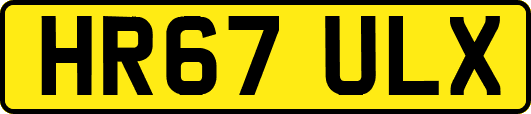 HR67 ULX